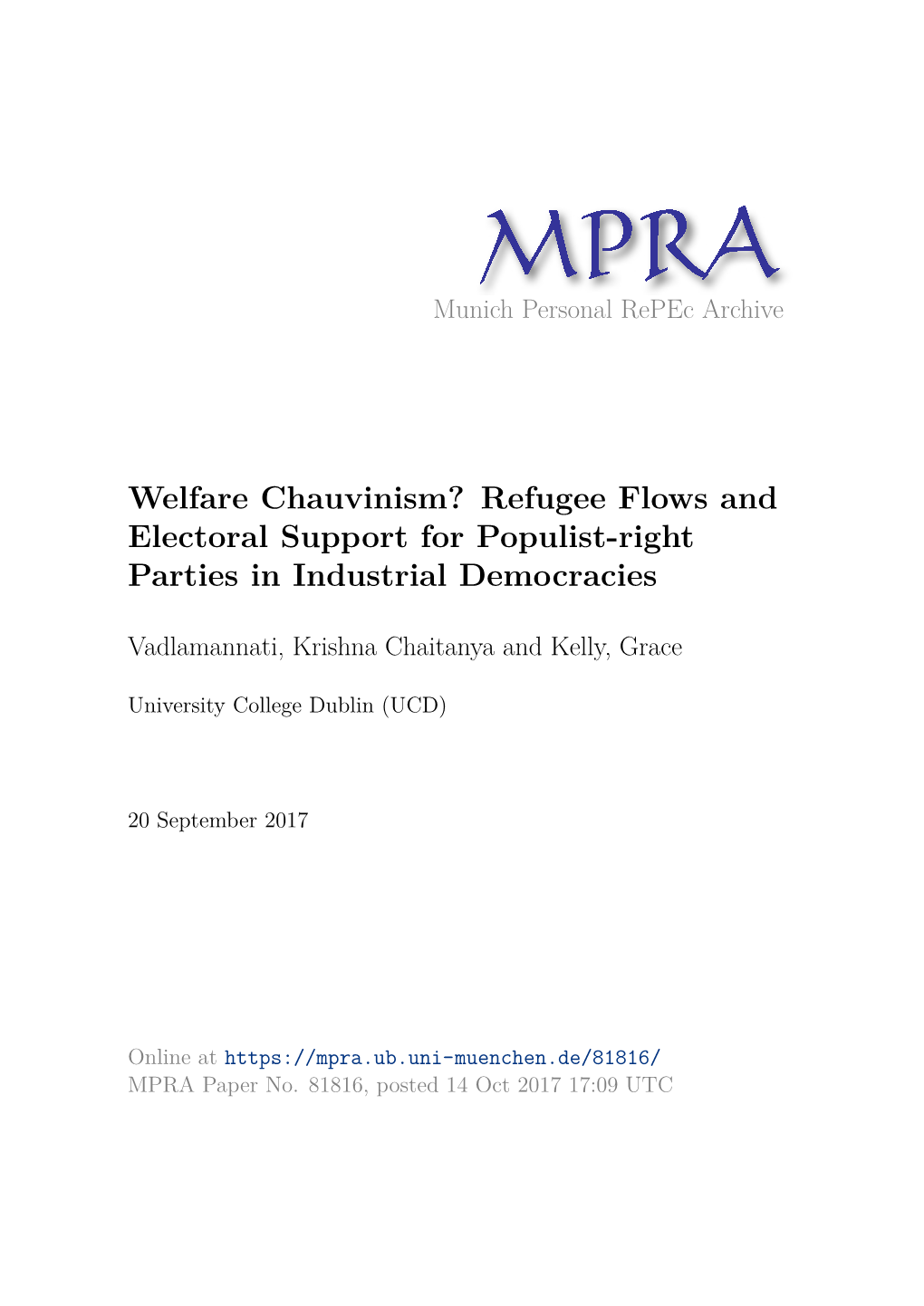 MPRA
Munich Personal RePEc Archive

Welfare Chauvinism? Refugee Flows and Electoral Support for Populist-right Parties in Industrial Democracies

Vadlamannati, Krishna Chaitanya and Kelly, Grace

University College Dublin (UCD)

20 September 2017

Online at https://mpra.ub.uni-muenchen.de/81816/
MPRA Paper No. 81816, posted 14 Oct 2017 17:09 UTC